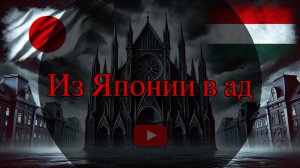 Из Японии в ад